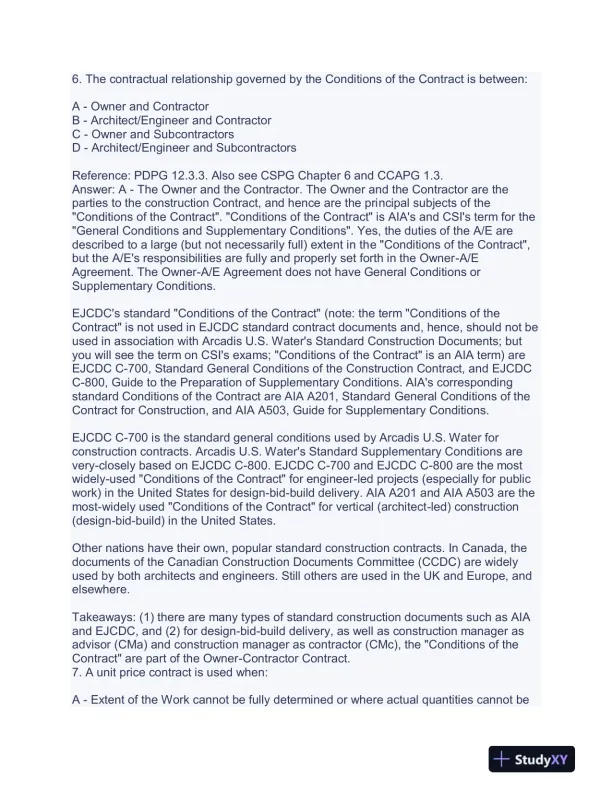 6. The contractual relationship governed by the Conditions of the Contract is between:

A - Owner and Contractor
B - Architect/Engineer and Contractor
C - Owner and Subcontractors
D - Architect/Engineer and Subcontractors

Reference: PDPG 12.3.3. Also see CSPG Chapter 6 and CCAPG 1.3.
Answer: A - The Owner and the Contractor. The Owner and the Contractor are the parties to the construction Contract, and hence are the principal subjects of the "Conditions of the Contract". "Conditions of the Contract" is AIA's and CSI's term for the "General Conditions and Supplementary Conditions". Yes, the duties of the A/E are described to a large (but not necessarily full) extent in the "Conditions of the Contract", but the A/E's responsibilities are fully and properly set forth in the Owner-A/E Agreement. The Owner-A/E Agreement does not have General Conditions or Supplementary Conditions.

EJCDC's standard "Conditions of the Contract" (note: the term "Conditions of the Contract" is not used in EJCDC standard contract documents and, hence, should not be used in association with Arcadis U.S. Water's Standard Construction Documents; but you will see the term on CSI's exams; "Conditions of the Contract" is an AIA term) are EJCDC C-700, Standard General Conditions of the Construction Contract, and EJCDC C-800, Guide to the Preparation of Supplementary Conditions. AIA's corresponding standard Conditions of the Contract are AIA A201, Standard General Conditions of the Contract for Construction, and AIA A503, Guide for Supplementary Conditions.

EJCDC C-700 is the standard general conditions used by Arcadis U.S. Water for construction contracts. Arcadis U.S. Water's Standard Supplementary Conditions are very-closely based on EJCDC C-800. EJCDC C-700 and EJCDC C-800 are the most widely-used "Conditions of the Contract" for engineer-led projects (especially for public work) in the United States for design-bid-build delivery. AIA A201 and AIA A503 are the most-widely used "Conditions of the Contract" for vertical (architect-led) construction (design-bid-build) in the United States.

Other nations have their own, popular standard construction contracts. In Canada, the documents of the Canadian Construction Documents Committee (CCDC) are widely used by both architects and engineers. Still others are used in the UK and Europe, and elsewhere.

Takeaways: (1) there are many types of standard construction documents such as AIA and EJCDC, and (2) for design-bid-build delivery, as well as construction manager as advisor (CMa) and construction manager as contractor (CMc), the "Conditions of the Contract" are part of the Owner-Contractor Contract.
7. A unit price contract is used when:

A - Extent of the Work cannot be fully determined or where actual quantities cannot be

StudyXY